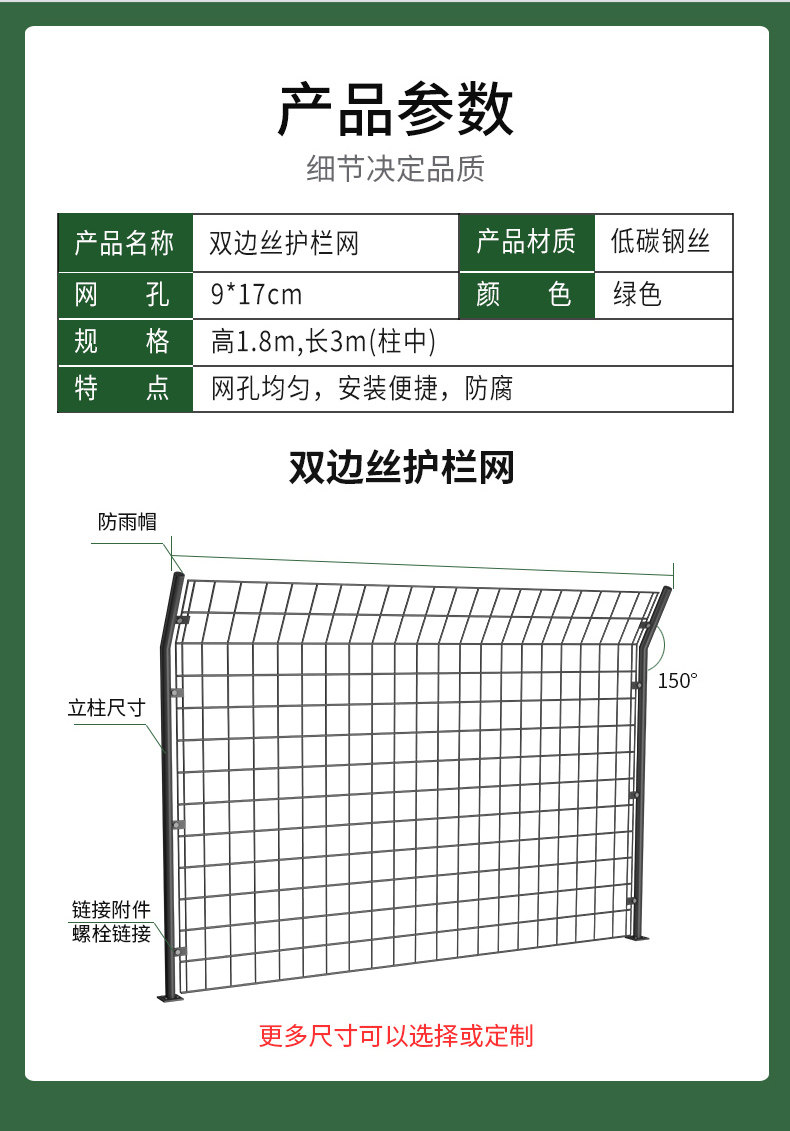 产品参数

细节决定品质

| 产品名称 | 双边丝护栏网 | 产品材质 | 低碳钢丝 |
|---|---|---|---|
| 网　　孔 | 9*17cm | 颜　　色 | 绿色 |
| 规　　格 | 高1.8m,长3m(柱中) | | |
| 特　　点 | 网孔均匀，安装便捷，防腐 | | |

双边丝护栏网

防雨帽

150°

立柱尺寸

链接附件
螺栓链接

更多尺寸可以选择或定制